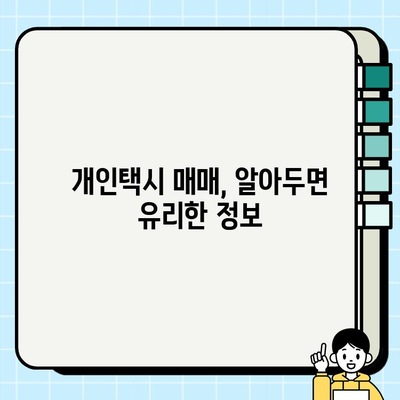 개인택시 매매, 알아두면 유리한 정보